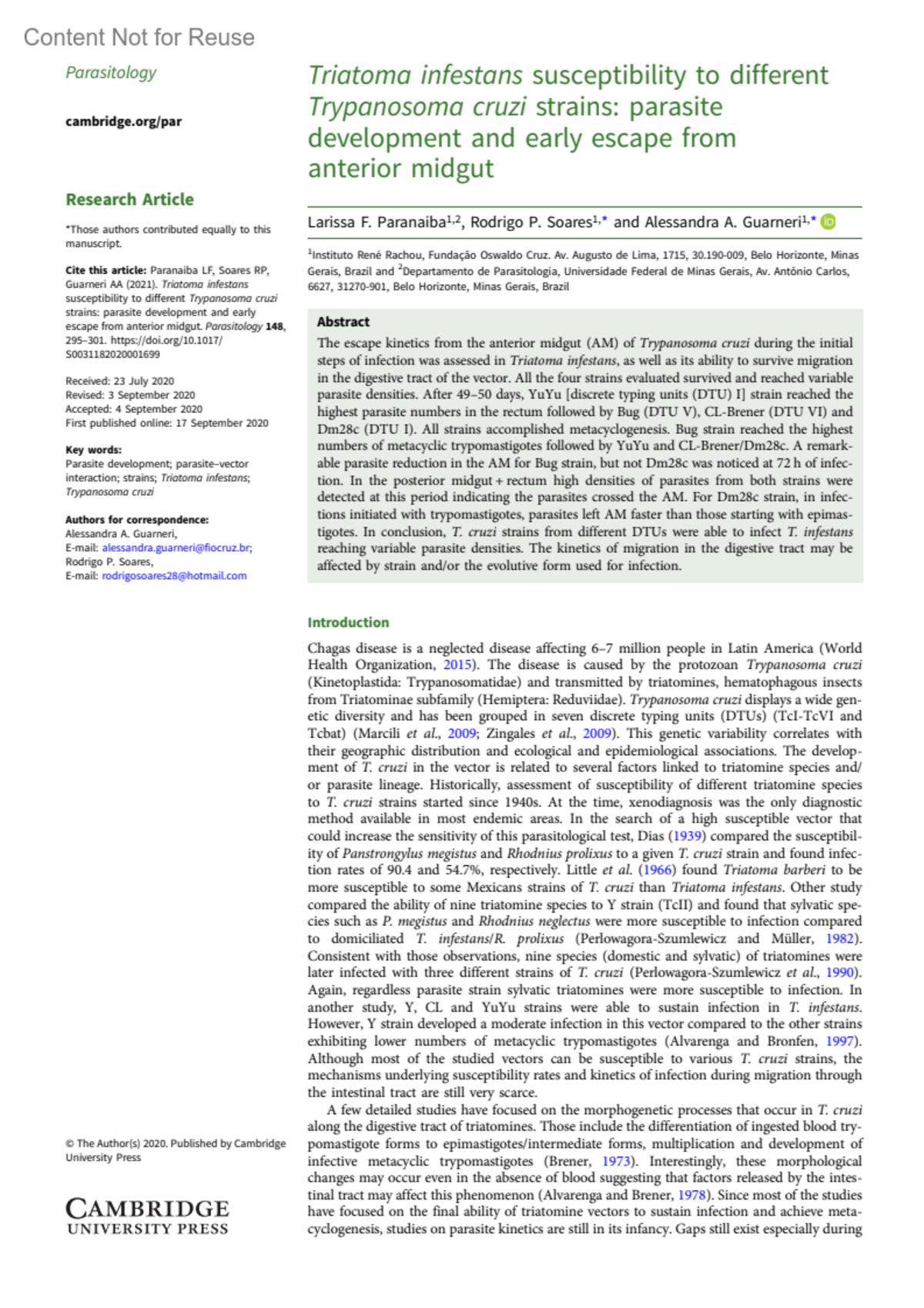 Content Not for Reuse

Parasitology

cambridge.org/par

Research Article

*Those authors contributed equally to this manuscript.

Cite this article: Paranaiba LF, Soares RP, Guarneri AA (2021). Triatoma infestans susceptibility to different Trypanosoma cruzi strains: parasite development and early escape from anterior midgut. Parasitology 148, 295–301. https://doi.org/10.1017/S0031182020001699

Received: 23 July 2020
Revised: 3 September 2020
Accepted: 4 September 2020
First published online: 17 September 2020

Key words:
Parasite development; parasite–vector interaction; strains; Triatoma infestans; Trypanosoma cruzi

Authors for correspondence:
Alessandra A. Guarneri,
E-mail: alessandra.guarneri@fiocruz.br;
Rodrigo P. Soares,
E-mail: rodrigosoares28@hotmail.com

© The Author(s) 2020. Published by Cambridge University Press

CAMBRIDGE
UNIVERSITY PRESS

Triatoma infestans susceptibility to different Trypanosoma cruzi strains: parasite development and early escape from anterior midgut

Larissa F. Paranaiba$^{1,2}$, Rodrigo P. Soares$^{1,*}$ and Alessandra A. Guarneri$^{1,*}$

$^1$Instituto René Rachou, Fundação Oswaldo Cruz. Av. Augusto de Lima, 1715, 30.190-009, Belo Horizonte, Minas Gerais, Brazil and $^2$Departamento de Parasitologia, Universidade Federal de Minas Gerais, Av. Antônio Carlos, 6627, 31270-901, Belo Horizonte, Minas Gerais, Brazil

Abstract

The escape kinetics from the anterior midgut (AM) of Trypanosoma cruzi during the initial steps of infection was assessed in Triatoma infestans, as well as its ability to survive migration in the digestive tract of the vector. All the four strains evaluated survived and reached variable parasite densities. After 49–50 days, YuYu [discrete typing units (DTU) I] strain reached the highest parasite numbers in the rectum followed by Bug (DTU V), CL-Brener (DTU VI) and Dm28c (DTU I). All strains accomplished metacyclogenesis. Bug strain reached the highest numbers of metacyclic trypomastigotes followed by YuYu and CL-Brener/Dm28c. A remarkable parasite reduction in the AM for Bug strain, but not Dm28c was noticed at 72 h of infection. In the posterior midgut + rectum high densities of parasites from both strains were detected at this period indicating the parasites crossed the AM. For Dm28c strain, in infections initiated with trypomastigotes, parasites left AM faster than those starting with epimastigotes. In conclusion, T. cruzi strains from different DTUs were able to infect T. infestans reaching variable parasite densities. The kinetics of migration in the digestive tract may be affected by strain and/or the evolutive form used for infection.

Introduction

Chagas disease is a neglected disease affecting 6–7 million people in Latin America (World Health Organization, 2015). The disease is caused by the protozoan Trypanosoma cruzi (Kinetoplastida: Trypanosomatidae) and transmitted by triatomines, hematophagous insects from Triatominae subfamily (Hemiptera: Reduviidae). Trypanosoma cruzi displays a wide genetic diversity and has been grouped in seven discrete typing units (DTUs) (TcI-TcVI and Tcbat) (Marcili et al., 2009; Zingales et al., 2009). This genetic variability correlates with their geographic distribution and ecological and epidemiological associations. The development of T. cruzi in the vector is related to several factors linked to triatomine species and/or parasite lineage. Historically, assessment of susceptibility of different triatomine species to T. cruzi strains started since 1940s. At the time, xenodiagnosis was the only diagnostic method available in most endemic areas. In the search of a high susceptible vector that could increase the sensitivity of this parasitological test, Dias (1939) compared the susceptibility of Panstrongylus megistus and Rhodnius prolixus to a given T. cruzi strain and found infection rates of 90.4 and 54.7%, respectively. Little et al. (1966) found Triatoma barberi to be more susceptible to some Mexicans strains of T. cruzi than Triatoma infestans. Other study compared the ability of nine triatomine species to Y strain (TcII) and found that sylvatic species such as P. megistus and Rhodnius neglectus were more susceptible to infection compared to domiciliated T. infestans/R. prolixus (Perlowagora-Szumlewicz and Müller, 1982). Consistent with those observations, nine species (domestic and sylvatic) of triatomines were later infected with three different strains of T. cruzi (Perlowagora-Szumlewicz et al., 1990). Again, regardless parasite strain sylvatic triatomines were more susceptible to infection. In another study, Y, CL and YuYu strains were able to sustain infection in T. infestans. However, Y strain developed a moderate infection in this vector compared to the other strains exhibiting lower numbers of metacyclic trypomastigotes (Alvarenga and Bronfen, 1997). Although most of the studied vectors can be susceptible to various T. cruzi strains, the mechanisms underlying susceptibility rates and kinetics of infection during migration through the intestinal tract are still very scarce.

A few detailed studies have focused on the morphogenetic processes that occur in T. cruzi along the digestive tract of triatomines. Those include the differentiation of ingested blood trypomastigote forms to epimastigotes/intermediate forms, multiplication and development of infective metacyclic trypomastigotes (Brener, 1973). Interestingly, these morphological changes may occur even in the absence of blood suggesting that factors released by the intestinal tract may affect this phenomenon (Alvarenga and Brener, 1978). Since most of the studies have focused on the final ability of triatomine vectors to sustain infection and achieve metacyclogenesis, studies on parasite kinetics are still in its infancy. Gaps still exist especially during